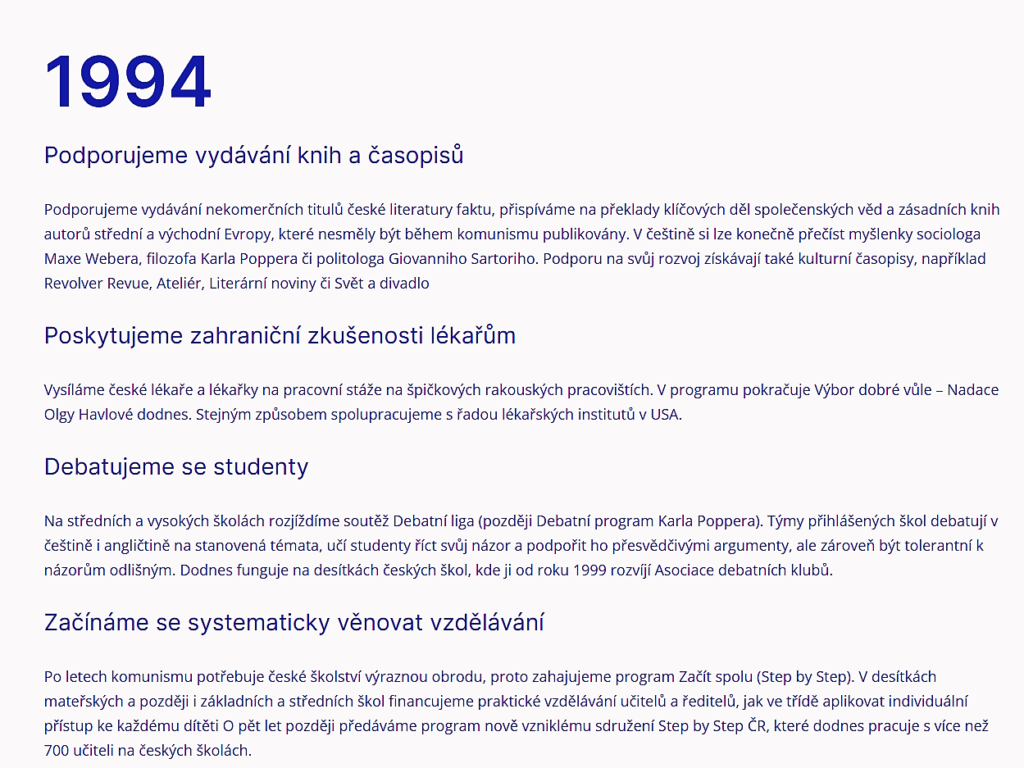 1994

Podporujeme vydávání knih a časopisů

Podporujeme vydávání nekomerčních titulů české literatury faktu, přispíváme na překlady klíčových děl společenských věd a zásadních knih autorů střední a východní Evropy, které nesměly být během komunismu publikovány. V češtině si lze konečně přečíst myšlenky sociologa Maxe Webera, filozofa Karla Poppera či politologa Giovanniho Sartoriho. Podporu na svůj rozvoj získávají také kulturní časopisy, například Revolver Revue, Ateliér, Literární noviny či Svět a divadlo

Poskytujeme zahraniční zkušenosti lékařům

Vysíláme české lékaře a lékařky na pracovní stáže na špičkových rakouských pracovištích. V programu pokračuje Výbor dobré vůle – Nadace Olgy Havlové dodnes. Stejným způsobem spolupracujeme s řadou lékařských institutů v USA.

Debatujeme se studenty

Na středních a vysokých školách rozjíždíme soutěž Debatní liga (později Debatní program Karla Poppera). Týmy přihlášených škol debatují v češtině i angličtině na stanovená témata, učí studenty říct svůj názor a podpořit ho přesvědčivými argumenty, ale zároveň být tolerantní k názorům odlišným. Dodnes funguje na desítkách českých škol, kde ji od roku 1999 rozvíjí Asociace debatních klubů.

Začínáme se systematicky věnovat vzdělávání

Po letech komunismu potřebuje české školství výraznou obrodu, proto zahajujeme program Začít spolu (Step by Step). V desítkách mateřských a později i základních a středních škol financujeme praktické vzdělávání učitelů a ředitelů, jak ve třídě aplikovat individuální přístup ke každému dítěti O pět let později předáváme program nově vzniklému sdružení Step by Step ČR, které dodnes pracuje s více než 700 učiteli na českých školách.